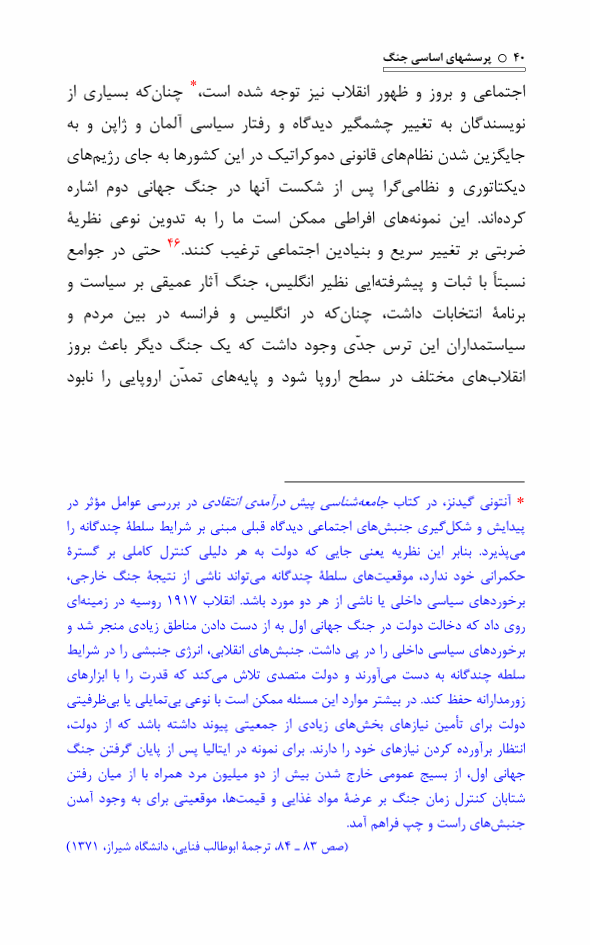 ۴۰ ○ پرسشهای اساسی جنگ

اجتماعی و بروز و ظهور انقلاب نیز توجه شده است،* چنان‌که بسیاری از نویسندگان به تغییر چشمگیر دیدگاه و رفتار سیاسی آلمان و ژاپن و به جایگزین شدن نظام‌های قانونی دموکراتیک در این کشورها به جای رژیم‌های دیکتاتوری و نظامی‌گرا پس از شکست آنها در جنگ جهانی دوم اشاره کرده‌اند. این نمونه‌های افراطی ممکن است ما را به تدوین نوعی نظریهٔ ضربتی بر تغییر سریع و بنیادین اجتماعی ترغیب کنند.۴۶ حتی در جوامع نسبتاً با ثبات و پیشرفته‌ایی نظیر انگلیس، جنگ آثار عمیقی بر سیاست و برنامهٔ انتخابات داشت، چنان‌که در انگلیس و فرانسه در بین مردم و سیاستمداران این ترس جدّی وجود داشت که یک جنگ دیگر باعث بروز انقلاب‌های مختلف در سطح اروپا شود و پایه‌های تمدّن اروپایی را نابود

* آنتونی گیدنز، در کتاب جامعه‌شناسی پیش درآمدی انتقادی در بررسی عوامل مؤثر در پیدایش و شکل‌گیری جنبش‌های اجتماعی دیدگاه قبلی مبنی بر شرایط سلطهٔ چندگانه را می‌پذیرد. بنابر این نظریه یعنی جایی که دولت به هر دلیلی کنترل کاملی بر گسترهٔ حکمرانی خود ندارد، موقعیت‌های سلطهٔ چندگانه می‌تواند ناشی از نتیجهٔ جنگ خارجی، برخوردهای سیاسی داخلی یا ناشی از هر دو مورد باشد. انقلاب ۱۹۱۷ روسیه در زمینه‌ای روی داد که دخالت دولت در جنگ جهانی اول به از دست دادن مناطق زیادی منجر شد و برخوردهای سیاسی داخلی را در پی داشت. جنبش‌های انقلابی، انرژی جنبشی را در شرایط سلطه چندگانه به دست می‌آورند و دولت متصدی تلاش می‌کند که قدرت را با ابزارهای زورمدارانه حفظ کند. در بیشتر موارد این مسئله ممکن است با نوعی بی‌تمایلی یا بی‌ظرفیتی دولت برای تأمین نیازهای بخش‌های زیادی از جمعیتی پیوند داشته باشد که از دولت، انتظار برآورده کردن نیازهای خود را دارند. برای نمونه در ایتالیا پس از پایان گرفتن جنگ جهانی اول، از بسیج عمومی خارج شدن بیش از دو میلیون مرد همراه با از میان رفتن شتابان کنترل زمان جنگ بر عرضهٔ مواد غذایی و قیمت‌ها، موقعیتی برای به وجود آمدن جنبش‌های راست و چپ فراهم آمد.
(صص ۸۳ ـ ۸۴، ترجمهٔ ابوطالب فنایی، دانشگاه شیراز، ۱۳۷۱)